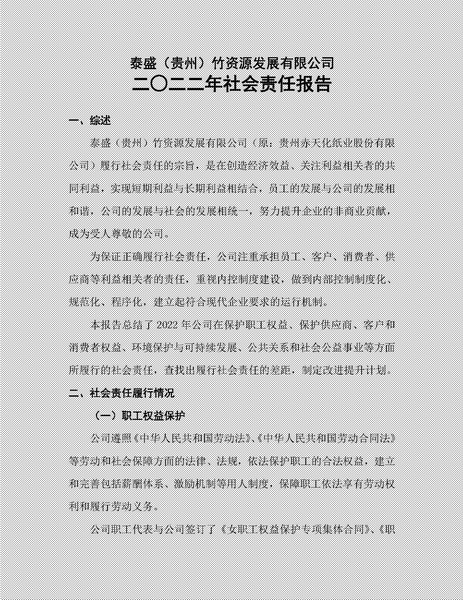 泰盛（贵州）竹资源发展有限公司
二〇二二年社会责任报告

一、综述

泰盛（贵州）竹资源发展有限公司（原：贵州赤天化纸业股份有限公司）履行社会责任的宗旨，是在创造经济效益、关注利益相关者的共同利益，实现短期利益与长期利益相结合，员工的发展与公司的发展相和谐，公司的发展与社会的发展相统一，努力提升企业的非商业贡献，成为受人尊敬的公司。

为保证正确履行社会责任，公司注重承担员工、客户、消费者、供应商等利益相关者的责任，重视内控制度建设，做到内部控制制度化、规范化、程序化，建立起符合现代企业要求的运行机制。

本报告总结了 2022 年公司在保护职工权益、保护供应商、客户和消费者权益、环境保护与可持续发展、公共关系和社会公益事业等方面所履行的社会责任，查找出履行社会责任的差距，制定改进提升计划。

二、社会责任履行情况

（一）职工权益保护

公司遵照《中华人民共和国劳动法》、《中华人民共和国劳动合同法》等劳动和社会保障方面的法律、法规，依法保护职工的合法权益，建立和完善包括薪酬体系、激励机制等用人制度，保障职工依法享有劳动权利和履行劳动义务。

公司职工代表与公司签订了《女职工权益保护专项集体合同》、《职